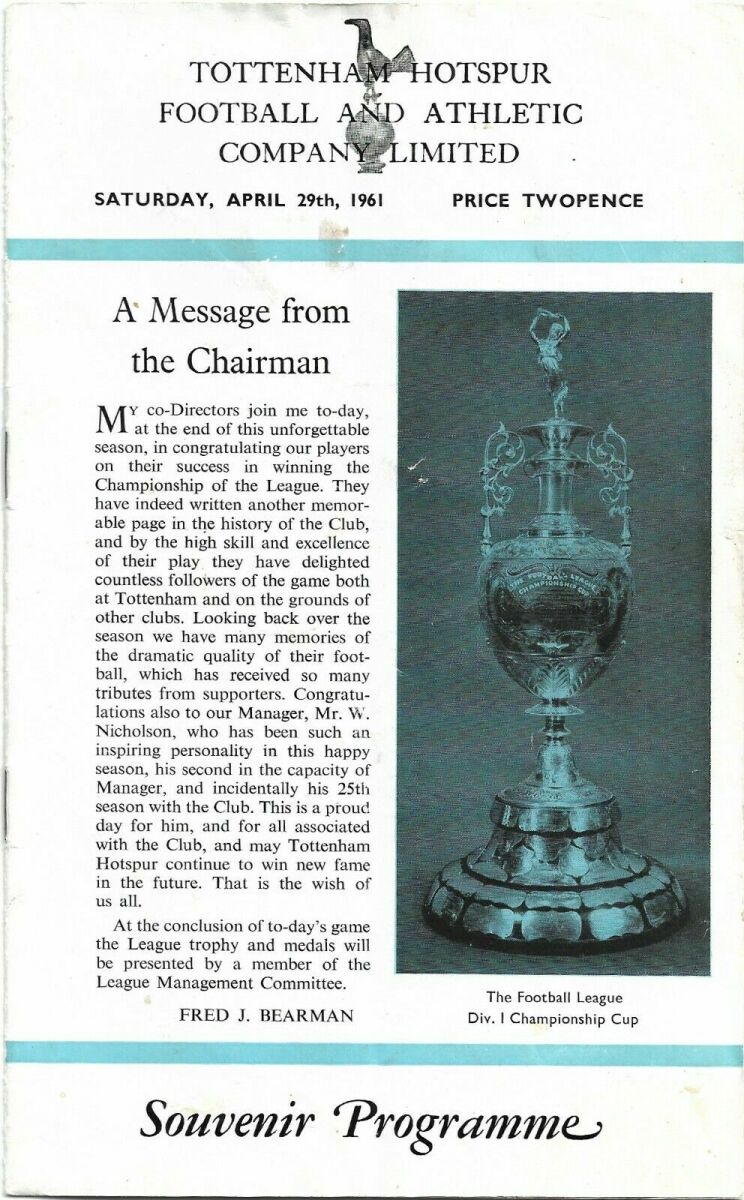 TOTTENHAM HOTSPUR
FOOTBALL AND ATHLETIC
COMPANY LIMITED

SATURDAY, APRIL 29th, 1961 PRICE TWOPENCE

A Message from the Chairman

MY co-Directors join me to-day, at the end of this unforgettable season, in congratulating our players on their success in winning the Championship of the League. They have indeed written another memorable page in the history of the Club, and by the high skill and excellence of their play they have delighted countless followers of the game both at Tottenham and on the grounds of other clubs. Looking back over the season we have many memories of the dramatic quality of their football, which has received so many tributes from supporters. Congratulations also to our Manager, Mr. W. Nicholson, who has been such an inspiring personality in this happy season, his second in the capacity of Manager, and incidentally his 25th season with the Club. This is a proud day for him, and for all associated with the Club, and may Tottenham Hotspur continue to win new fame in the future. That is the wish of us all.

At the conclusion of to-day's game the League trophy and medals will be presented by a member of the League Management Committee.

FRED J. BEARMAN

THE FOOTBALL LEAGUE CHAMPIONSHIP CUP

The Football League
Div. I Championship Cup

Souvenir Programme